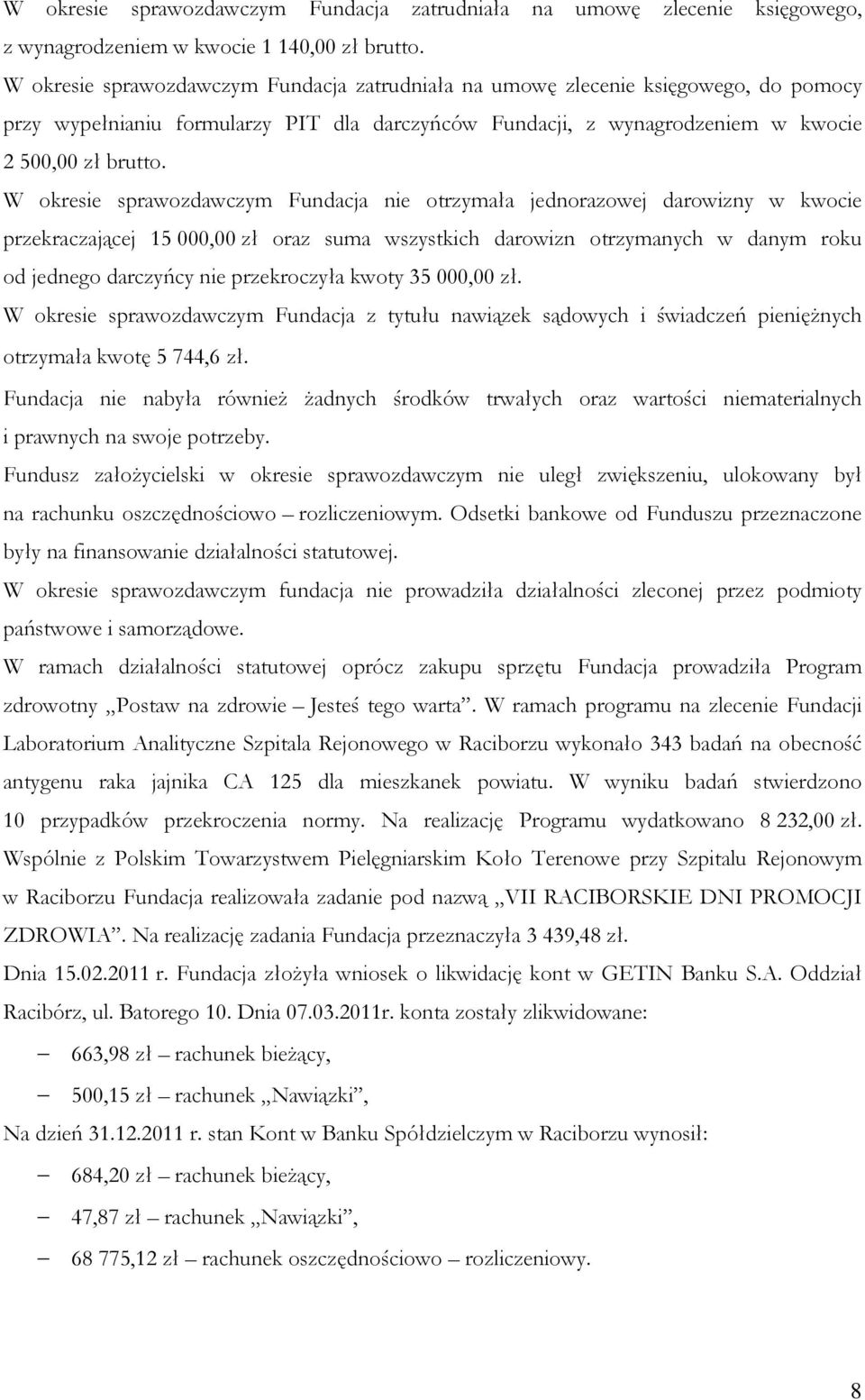 W okresie sprawozdawczym Fundacja zatrudniała na umowę zlecenie księgowego, z wynagrodzeniem w kwocie 1 140,00 zł brutto.

W okresie sprawozdawczym Fundacja zatrudniała na umowę zlecenie księgowego, do pomocy przy wypełnianiu formularzy PIT dla darczyńców Fundacji, z wynagrodzeniem w kwocie 2 500,00 zł brutto.

W okresie sprawozdawczym Fundacja nie otrzymała jednorazowej darowizny w kwocie przekraczającej 15 000,00 zł oraz suma wszystkich darowizn otrzymanych w danym roku od jednego darczyńcy nie przekroczyła kwoty 35 000,00 zł.

W okresie sprawozdawczym Fundacja z tytułu nawiązek sądowych i świadczeń pieniężnych otrzymała kwotę 5 744,6 zł.

Fundacja nie nabyła również żadnych środków trwałych oraz wartości niematerialnych i prawnych na swoje potrzeby.

Fundusz założycielski w okresie sprawozdawczym nie uległ zwiększeniu, ulokowany był na rachunku oszczędnościowo – rozliczeniowym. Odsetki bankowe od Funduszu przeznaczone były na finansowanie działalności statutowej.

W okresie sprawozdawczym fundacja nie prowadziła działalności zleconej przez podmioty państwowe i samorządowe.

W ramach działalności statutowej oprócz zakupu sprzętu Fundacja prowadziła Program zdrowotny „Postaw na zdrowie – Jesteś tego warta”. W ramach programu na zlecenie Fundacji Laboratorium Analityczne Szpitala Rejonowego w Raciborzu wykonało 343 badań na obecność antygenu raka jajnika CA 125 dla mieszkanek powiatu. W wyniku badań stwierdzono 10 przypadków przekroczenia normy. Na realizację Programu wydatkowano 8 232,00 zł.

Wspólnie z Polskim Towarzystwem Pielęgniarskim Koło Terenowe przy Szpitalu Rejonowym w Raciborzu Fundacja realizowała zadanie pod nazwą „VII RACIBORSKIE DNI PROMOCJI ZDROWIA”. Na realizację zadania Fundacja przeznaczyła 3 439,48 zł.

Dnia 15.02.2011 r. Fundacja złożyła wniosek o likwidację kont w GETIN Banku S.A. Oddział Racibórz, ul. Batorego 10. Dnia 07.03.2011r. konta zostały zlikwidowane:

– 663,98 zł – rachunek bieżący,
– 500,15 zł – rachunek „Nawiązki”,

Na dzień 31.12.2011 r. stan Kont w Banku Spółdzielczym w Raciborzu wynosił:

– 684,20 zł – rachunek bieżący,
– 47,87 zł – rachunek „Nawiązki”,
– 68 775,12 zł – rachunek oszczędnościowo – rozliczeniowy.

8